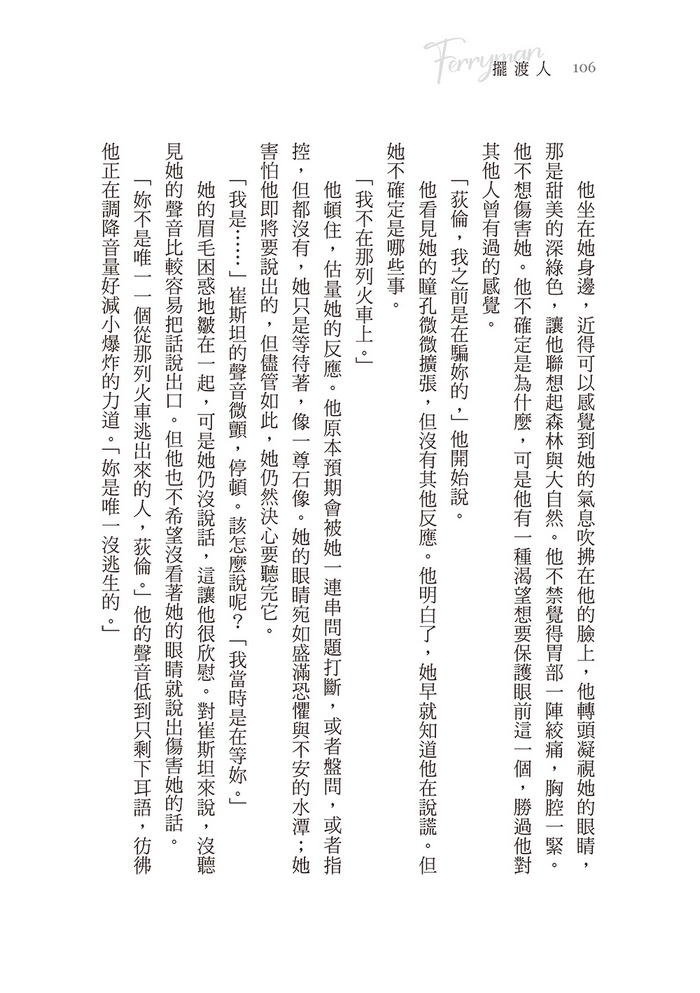 Ferryman 擺渡人 106

他坐在她身邊，近得可以感覺到她的氣息吹拂在他的臉上，他轉頭凝視她的眼睛，那是甜美的深綠色，讓他聯想起森林與大自然。他不禁覺得胃部一陣絞痛，胸腔一緊。他不想傷害她。他不確定是為什麼，可是他有一種渴望想要保護眼前這一個，勝過他對其他人曾有過的感覺。

「荻倫，我之前是在騙妳的，」他開始說。

他看見她的瞳孔微微擴張，但沒有其他反應。他明白了，她早就知道他在說謊。但她不確定是哪些事。

「我不在那列火車上。」

他頓住，估量她的反應。他原本預期會被她一連串問題打斷，或者盤問，或者指控，但都沒有，她只是等待著，像一尊石像。她的眼睛宛如盛滿恐懼與不安的水潭；她害怕他即將要說出的，但儘管如此，她仍然決心要聽完它。

「我是……」崔斯坦的聲音微顫，停頓。該怎麼說呢？「我當時是在等妳。」

她的眉毛困惑地皺在一起，可是她仍沒說話，這讓他很欣慰。對崔斯坦來說，沒聽見她的聲音比較容易把話說出口。但他也不希望沒看著她的眼睛就說出傷害她的話。

「妳不是唯一一個從那列火車逃出來的人，荻倫。」他的聲音低到只剩下耳語，彷彿他正在調降音量好減小爆炸的力道。「妳是唯一沒逃生的。」